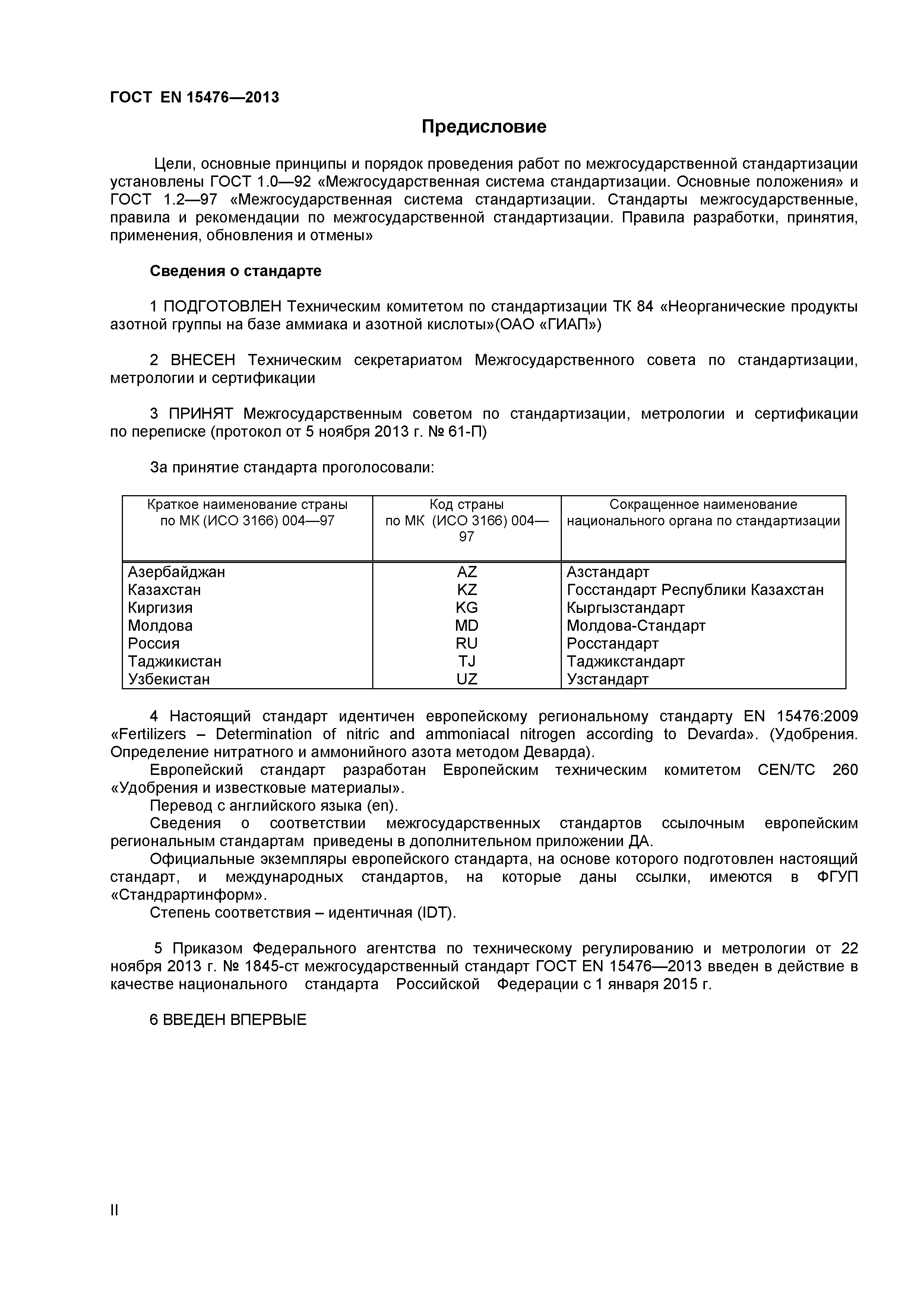 ГОСТ EN 15476—2013

Предисловие

Цели, основные принципы и порядок проведения работ по межгосударственной стандартизации установлены ГОСТ 1.0—92 «Межгосударственная система стандартизации. Основные положения» и ГОСТ 1.2—97 «Межгосударственная система стандартизации. Стандарты межгосударственные, правила и рекомендации по межгосударственной стандартизации. Правила разработки, принятия, применения, обновления и отмены»

Сведения о стандарте

1 ПОДГОТОВЛЕН Техническим комитетом по стандартизации ТК 84 «Неорганические продукты азотной группы на базе аммиака и азотной кислоты»(ОАО «ГИАП»)

2 ВНЕСЕН Техническим секретариатом Межгосударственного совета по стандартизации, метрологии и сертификации

3 ПРИНЯТ Межгосударственным советом по стандартизации, метрологии и сертификации по переписке (протокол от 5 ноября 2013 г. № 61-П)

За принятие стандарта проголосовали:

| Краткое наименование страны по МК (ИСО 3166) 004—97 | Код страны по МК (ИСО 3166) 004—97 | Сокращенное наименование национального органа по стандартизации |
|---|---|---|
| Азербайджан | AZ | Азстандарт |
| Казахстан | KZ | Госстандарт Республики Казахстан |
| Киргизия | KG | Кыргызстандарт |
| Молдова | MD | Молдова-Стандарт |
| Россия | RU | Росстандарт |
| Таджикистан | TJ | Таджикстандарт |
| Узбекистан | UZ | Узстандарт |

4 Настоящий стандарт идентичен европейскому региональному стандарту EN 15476:2009 «Fertilizers – Determination of nitric and ammoniacal nitrogen according to Devarda». (Удобрения. Определение нитратного и аммонийного азота методом Деварда).
Европейский стандарт разработан Европейским техническим комитетом CEN/TC 260 «Удобрения и известковые материалы».
Перевод с английского языка (en).
Сведения о соответствии межгосударственных стандартов ссылочным европейским региональным стандартам приведены в дополнительном приложении ДА.
Официальные экземпляры европейского стандарта, на основе которого подготовлен настоящий стандарт, и международных стандартов, на которые даны ссылки, имеются в ФГУП «Стандрартинформ».
Степень соответствия – идентичная (IDT).

5 Приказом Федерального агентства по техническому регулированию и метрологии от 22 ноября 2013 г. № 1845-ст межгосударственный стандарт ГОСТ EN 15476—2013 введен в действие в качестве национального стандарта Российской Федерации с 1 января 2015 г.

6 ВВЕДЕН ВПЕРВЫЕ

II